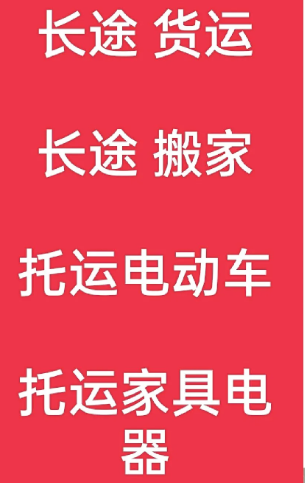 长途 货运

长途 搬家

托运电动车

托运家具电器